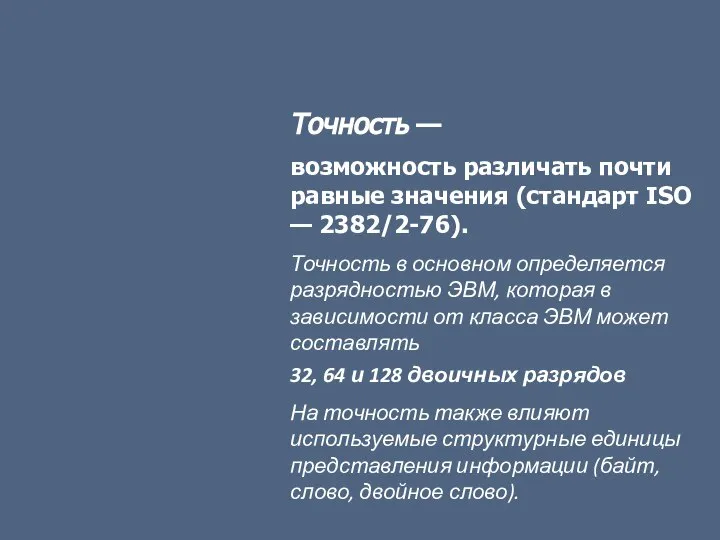 Точность —

возможность различать почти равные значения (стандарт ISO — 2382/2-76).

Точность в основном определяется разрядностью ЭВМ, которая в зависимости от класса ЭВМ может составлять

32, 64 и 128 двоичных разрядов

На точность также влияют используемые структурные единицы представления информации (байт, слово, двойное слово).